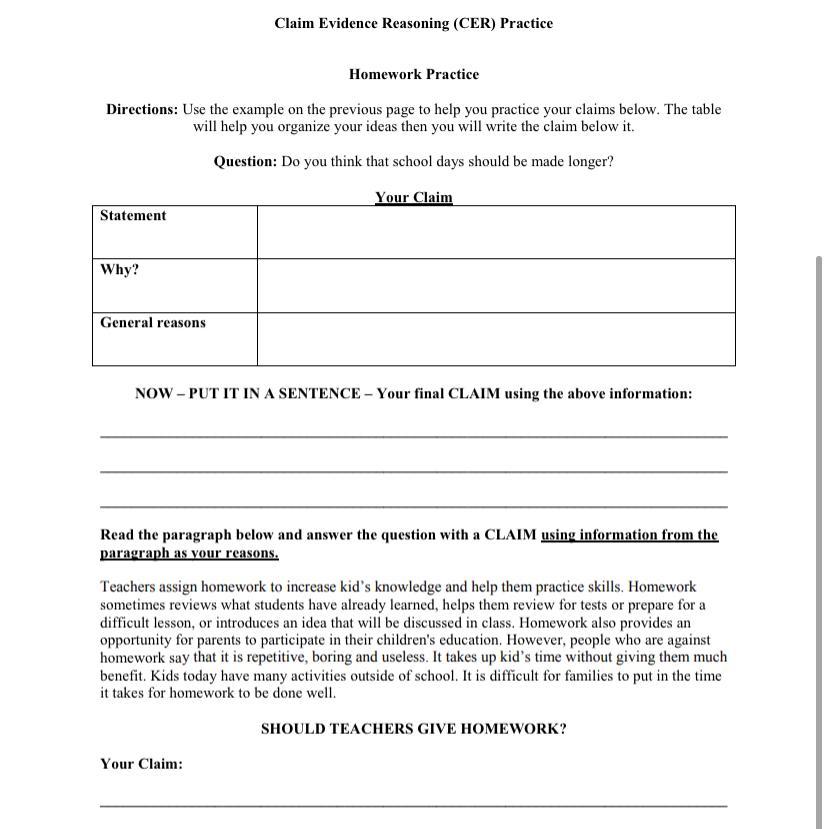 Claim Evidence Reasoning (CER) Practice

Homework Practice

Directions: Use the example on the previous page to help you practice your claims below. The table will help you organize your ideas then you will write the claim below it.

Question: Do you think that school days should be made longer?

Your Claim

| Statement | |
|---|---|
| Why? | |
| General reasons | |

NOW – PUT IT IN A SENTENCE – Your final CLAIM using the above information:

Read the paragraph below and answer the question with a CLAIM using information from the paragraph as your reasons.

Teachers assign homework to increase kid's knowledge and help them practice skills. Homework sometimes reviews what students have already learned, helps them review for tests or prepare for a difficult lesson, or introduces an idea that will be discussed in class. Homework also provides an opportunity for parents to participate in their children's education. However, people who are against homework say that it is repetitive, boring and useless. It takes up kid's time without giving them much benefit. Kids today have many activities outside of school. It is difficult for families to put in the time it takes for homework to be done well.

SHOULD TEACHERS GIVE HOMEWORK?

Your Claim: